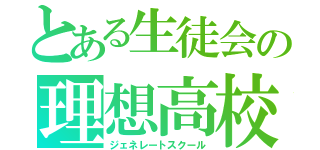 とある生徒会の
理想高校
ジェネレートスクール